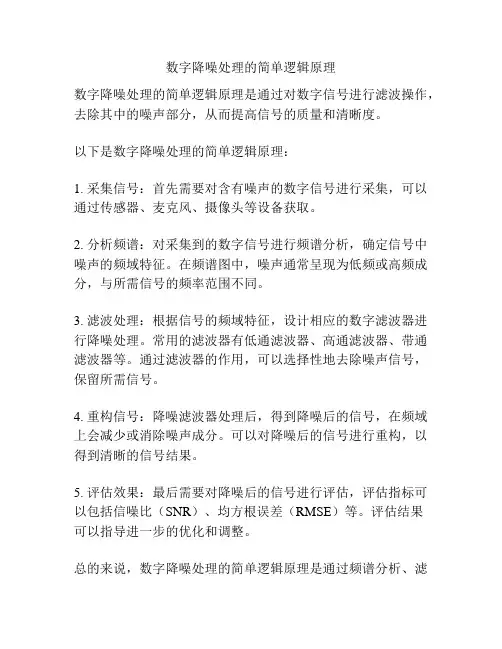 数字降噪处理的简单逻辑原理

数字降噪处理的简单逻辑原理是通过对数字信号进行滤波操作，去除其中的噪声部分，从而提高信号的质量和清晰度。

以下是数字降噪处理的简单逻辑原理：

1. 采集信号：首先需要对含有噪声的数字信号进行采集，可以通过传感器、麦克风、摄像头等设备获取。

2. 分析频谱：对采集到的数字信号进行频谱分析，确定信号中噪声的频域特征。在频谱图中，噪声通常呈现为低频或高频成分，与所需信号的频率范围不同。

3. 滤波处理：根据信号的频域特征，设计相应的数字滤波器进行降噪处理。常用的滤波器有低通滤波器、高通滤波器、带通滤波器等。通过滤波器的作用，可以选择性地去除噪声信号，保留所需信号。

4. 重构信号：降噪滤波器处理后，得到降噪后的信号，在频域上会减少或消除噪声成分。可以对降噪后的信号进行重构，以得到清晰的信号结果。

5. 评估效果：最后需要对降噪后的信号进行评估，评估指标可以包括信噪比（SNR）、均方根误差（RMSE）等。评估结果可以指导进一步的优化和调整。

总的来说，数字降噪处理的简单逻辑原理是通过频谱分析、滤